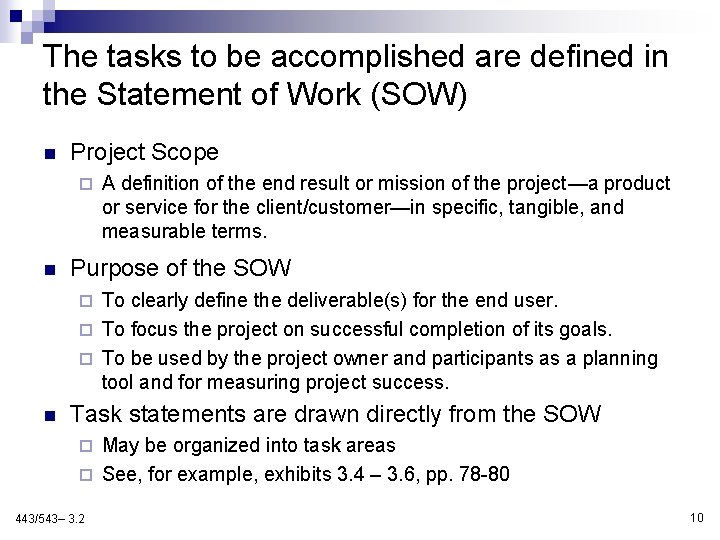 The tasks to be accomplished are defined in the Statement of Work (SOW)

• Project Scope
☐ A definition of the end result or mission of the project—a product or service for the client/customer—in specific, tangible, and measurable terms.

• Purpose of the SOW
☐ To clearly define the deliverable(s) for the end user.
☐ To focus the project on successful completion of its goals.
☐ To be used by the project owner and participants as a planning tool and for measuring project success.

• Task statements are drawn directly from the SOW
☐ May be organized into task areas
☐ See, for example, exhibits 3.4 – 3.6, pp. 78-80

443/543– 3.2

10